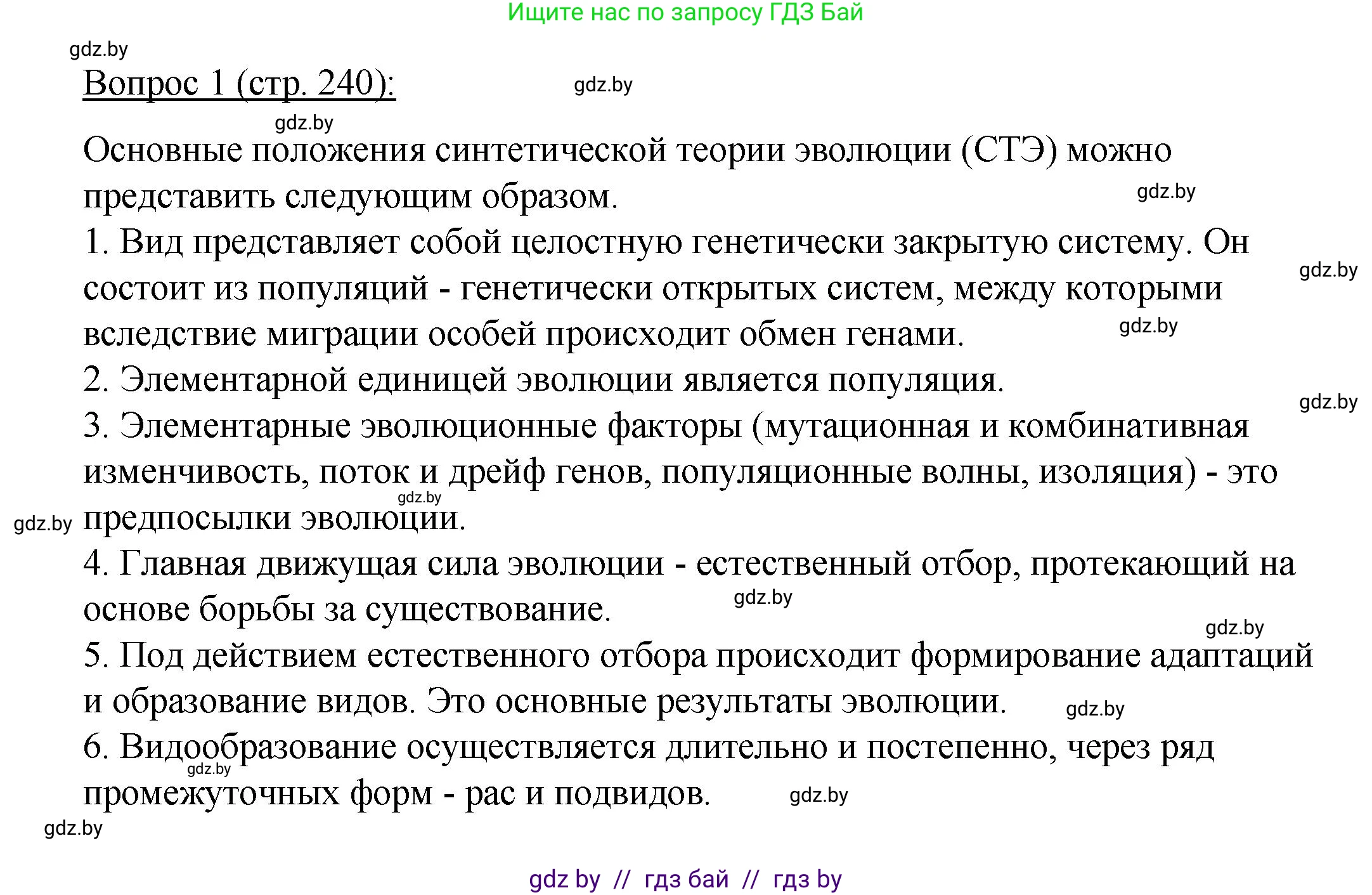 Ищите нас по запросу ГДЗ Бай

gdz.by

Вопрос 1 (стр. 240):

gdz.by

gdz.by

Основные положения синтетической теории эволюции (СТЭ) можно представить следующим образом.

gdz.by

1. Вид представляет собой целостную генетически закрытую систему. Он состоит из популяций - генетически открытых систем, между которыми вследствие миграции особей происходит обмен генами.

gdz.by

gdz.by

2. Элементарной единицей эволюции является популяция.

gdz.by

3. Элементарные эволюционные факторы (мутационная и комбинативная изменчивость, поток и дрейф генов, популяционные волны, изоляция) - это предпосылки эволюции.

gdz.by

gdz.by

4. Главная движущая сила эволюции - естественный отбор, протекающий на основе борьбы за существование.

gdz.by

gdz.by

5. Под действием естественного отбора происходит формирование адаптаций и образование видов. Это основные результаты эволюции.

gdz.by

6. Видообразование осуществляется длительно и постепенно, через ряд промежуточных форм - рас и подвидов.

gdz.by

gdz.by

gdz.by

gdz by // гдз бай // гдз by